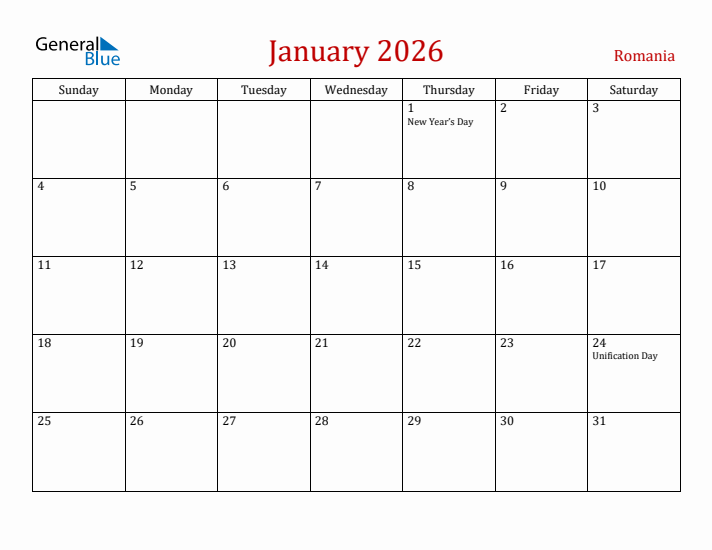 General Blue

January 2026

Romania

| Sunday | Monday | Tuesday | Wednesday | Thursday | Friday | Saturday |
|---|---|---|---|---|---|---|
| | | | | 1 New Year's Day | 2 | 3 |
| 4 | 5 | 6 | 7 | 8 | 9 | 10 |
| 11 | 12 | 13 | 14 | 15 | 16 | 17 |
| 18 | 19 | 20 | 21 | 22 | 23 | 24 Unification Day |
| 25 | 26 | 27 | 28 | 29 | 30 | 31 |